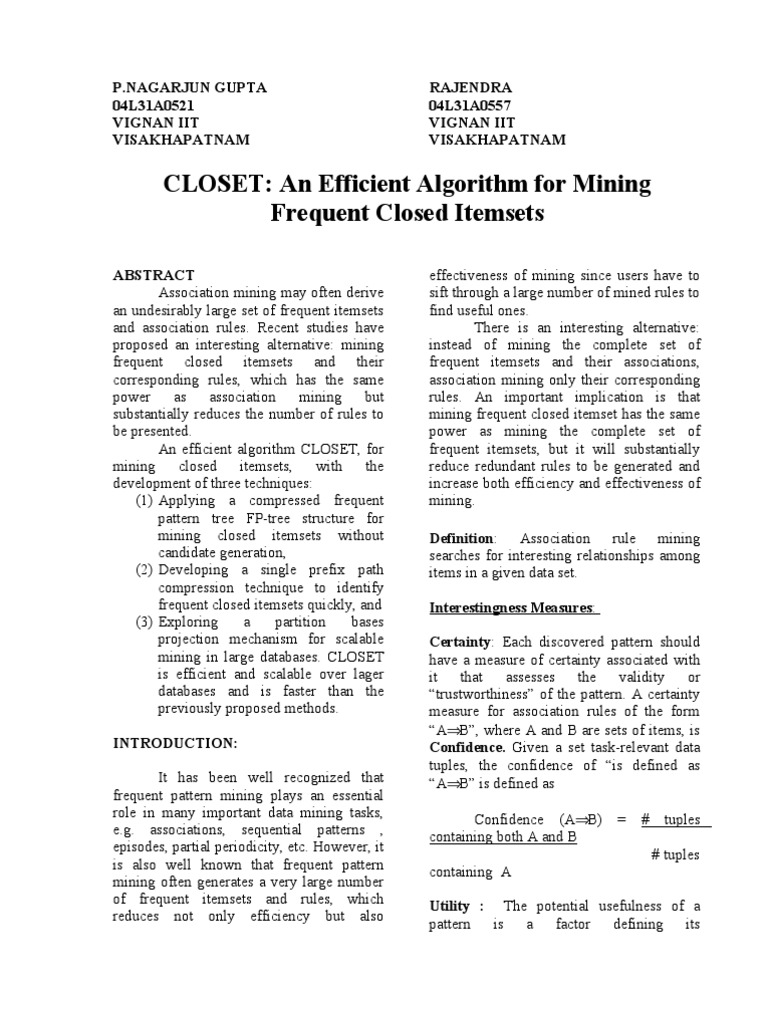 P.NAGARJUN GUPTA
04L31A0521
VIGNAN IIT
VISAKHAPATNAM

RAJENDRA
04L31A0557
VIGNAN IIT
VISAKHAPATNAM

CLOSET: An Efficient Algorithm for Mining Frequent Closed Itemsets

ABSTRACT

Association mining may often derive an undesirably large set of frequent itemsets and association rules. Recent studies have proposed an interesting alternative: mining frequent closed itemsets and their corresponding rules, which has the same power as association mining but substantially reduces the number of rules to be presented.

An efficient algorithm CLOSET, for mining closed itemsets, with the development of three techniques:

(1) Applying a compressed frequent pattern tree FP-tree structure for mining closed itemsets without candidate generation,
(2) Developing a single prefix path compression technique to identify frequent closed itemsets quickly, and
(3) Exploring a partition bases projection mechanism for scalable mining in large databases. CLOSET is efficient and scalable over lager databases and is faster than the previously proposed methods.

INTRODUCTION:

It has been well recognized that frequent pattern mining plays an essential role in many important data mining tasks, e.g. associations, sequential patterns , episodes, partial periodicity, etc. However, it is also well known that frequent pattern mining often generates a very large number of frequent itemsets and rules, which reduces not only efficiency but also effectiveness of mining since users have to sift through a large number of mined rules to find useful ones.

There is an interesting alternative: instead of mining the complete set of frequent itemsets and their associations, association mining only their corresponding rules. An important implication is that mining frequent closed itemset has the same power as mining the complete set of frequent itemsets, but it will substantially reduce redundant rules to be generated and increase both efficiency and effectiveness of mining.

Definition: Association rule mining searches for interesting relationships among items in a given data set.

Interestingness Measures:

Certainty: Each discovered pattern should have a measure of certainty associated with it that assesses the validity or "trustworthiness" of the pattern. A certainty measure for association rules of the form "A⇒B", where A and B are sets of items, is Confidence. Given a set task-relevant data tuples, the confidence of "is defined as "A⇒B" is defined as

Confidence (A⇒B) = # tuples containing both A and B
# tuples containing A

Utility : The potential usefulness of a pattern is a factor defining its